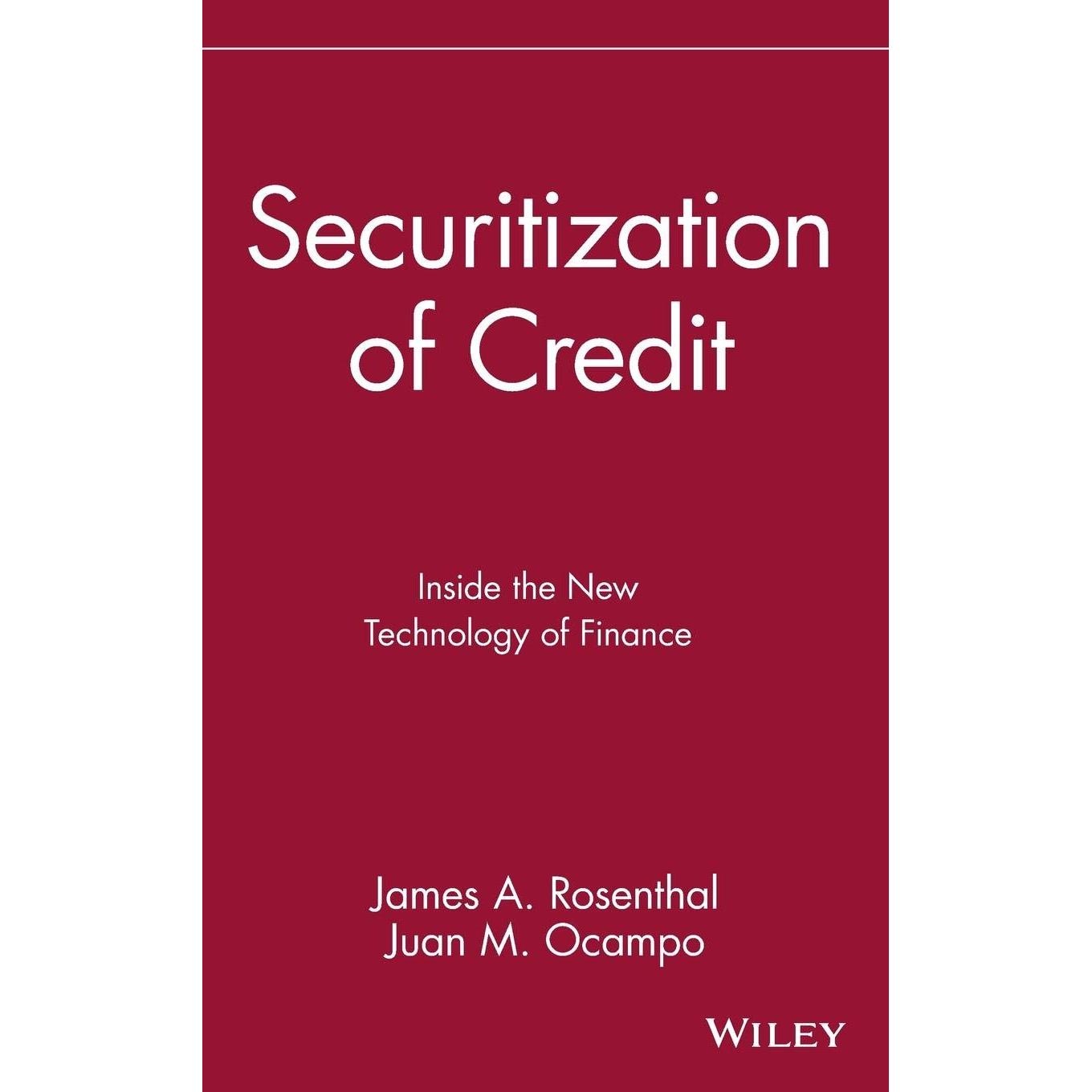 Securitization of Credit

Inside the New Technology of Finance

James A. Rosenthal
Juan M. Ocampo

WILEY